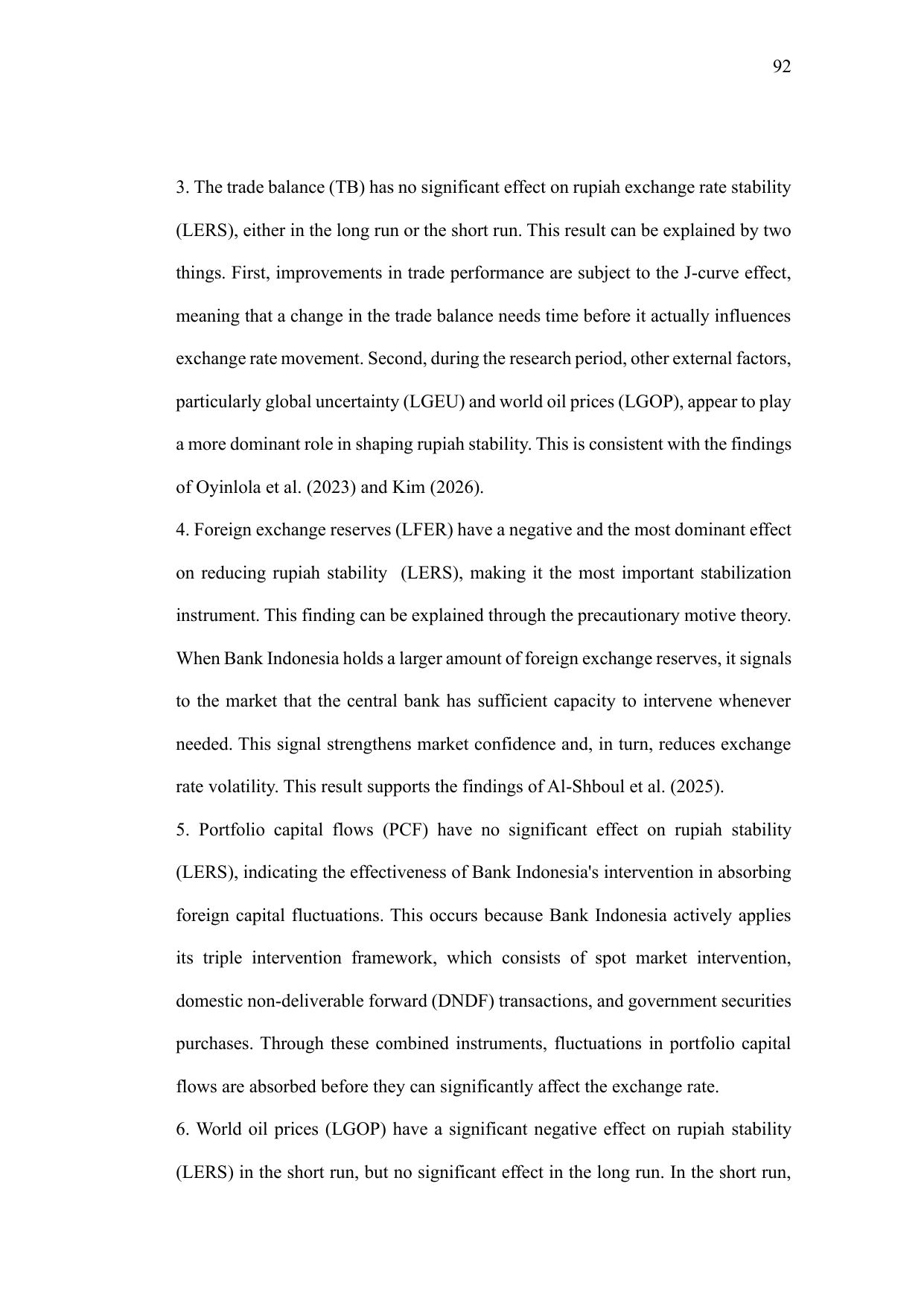 92

3. The trade balance (TB) has no significant effect on rupiah exchange rate stability (LERS), either in the long run or the short run. This result can be explained by two things. First, improvements in trade performance are subject to the J-curve effect, meaning that a change in the trade balance needs time before it actually influences exchange rate movement. Second, during the research period, other external factors, particularly global uncertainty (LGEU) and world oil prices (LGOP), appear to play a more dominant role in shaping rupiah stability. This is consistent with the findings of Oyinlola et al. (2023) and Kim (2026).

4. Foreign exchange reserves (LFER) have a negative and the most dominant effect on reducing rupiah stability (LERS), making it the most important stabilization instrument. This finding can be explained through the precautionary motive theory. When Bank Indonesia holds a larger amount of foreign exchange reserves, it signals to the market that the central bank has sufficient capacity to intervene whenever needed. This signal strengthens market confidence and, in turn, reduces exchange rate volatility. This result supports the findings of Al-Shboul et al. (2025).

5. Portfolio capital flows (PCF) have no significant effect on rupiah stability (LERS), indicating the effectiveness of Bank Indonesia's intervention in absorbing foreign capital fluctuations. This occurs because Bank Indonesia actively applies its triple intervention framework, which consists of spot market intervention, domestic non-deliverable forward (DNDF) transactions, and government securities purchases. Through these combined instruments, fluctuations in portfolio capital flows are absorbed before they can significantly affect the exchange rate.

6. World oil prices (LGOP) have a significant negative effect on rupiah stability (LERS) in the short run, but no significant effect in the long run. In the short run,